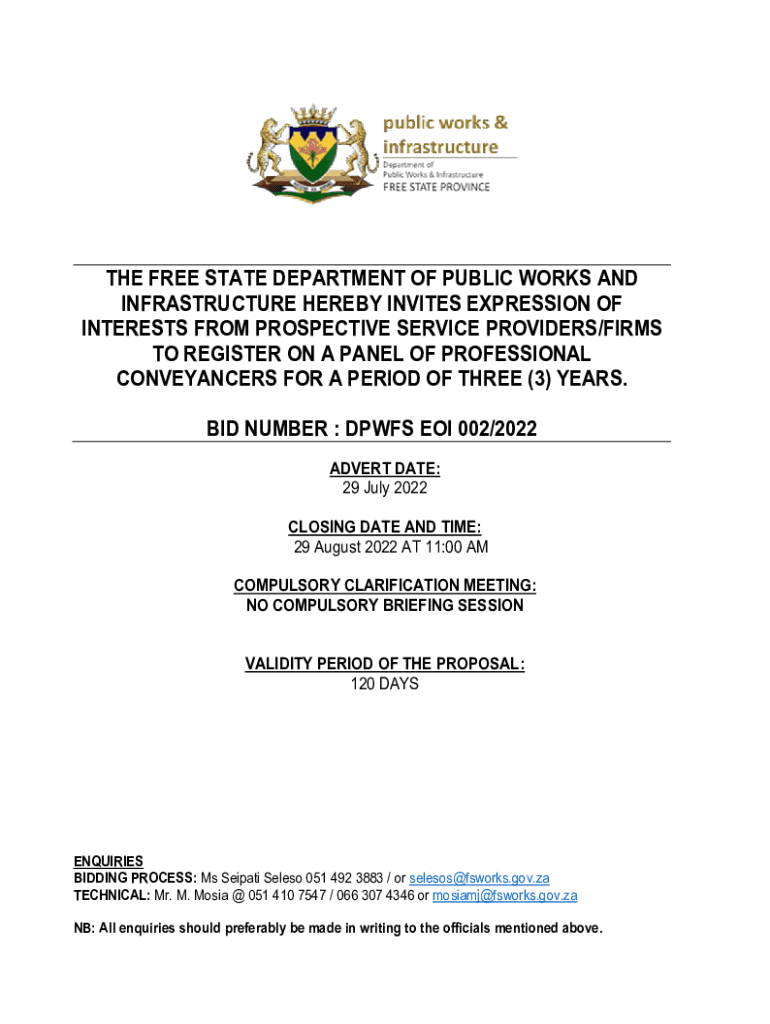 public works & infrastructure
Department of Public Works & Infrastructure
FREE STATE PROVINCE

THE FREE STATE DEPARTMENT OF PUBLIC WORKS AND INFRASTRUCTURE HEREBY INVITES EXPRESSION OF INTERESTS FROM PROSPECTIVE SERVICE PROVIDERS/FIRMS TO REGISTER ON A PANEL OF PROFESSIONAL CONVEYANCERS FOR A PERIOD OF THREE (3) YEARS.

BID NUMBER : DPWFS EOI 002/2022

ADVERT DATE:
29 July 2022

CLOSING DATE AND TIME:
29 August 2022 AT 11:00 AM

COMPULSORY CLARIFICATION MEETING:
NO COMPULSORY BRIEFING SESSION

VALIDITY PERIOD OF THE PROPOSAL:
120 DAYS

ENQUIRIES
BIDDING PROCESS: Ms Seipati Seleso 051 492 3883 / or selesos@fsworks.gov.za
TECHNICAL: Mr. M. Mosia @ 051 410 7547 / 066 307 4346 or mosiamj@fsworks.gov.za

NB: All enquiries should preferably be made in writing to the officials mentioned above.